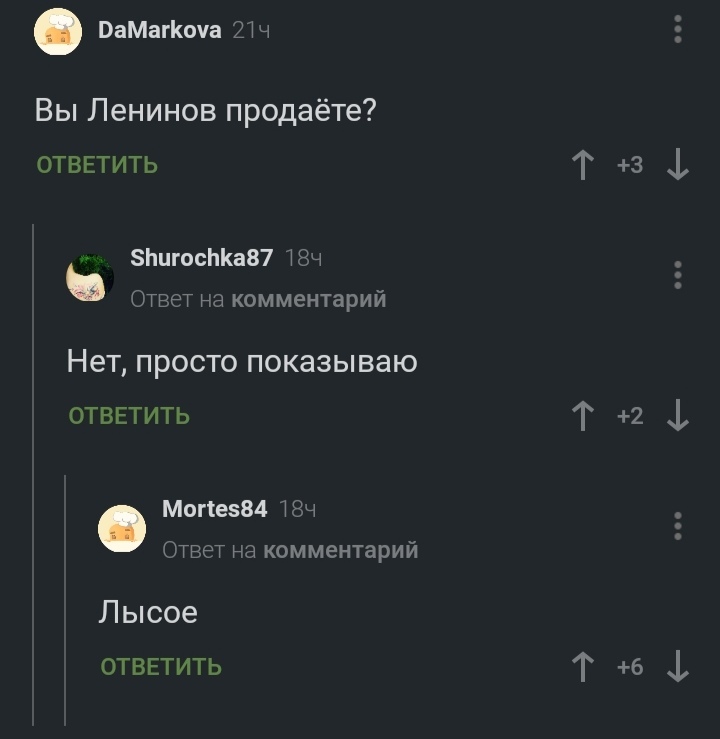 DaMarkova 21ч

Вы Ленинов продаёте?

ОТВЕТИТЬ

+3

Shurochka87 18ч

Ответ на комментарий

Нет, просто показываю

ОТВЕТИТЬ

+2

Mortes84 18ч

Ответ на комментарий

Лысое

ОТВЕТИТЬ

+6